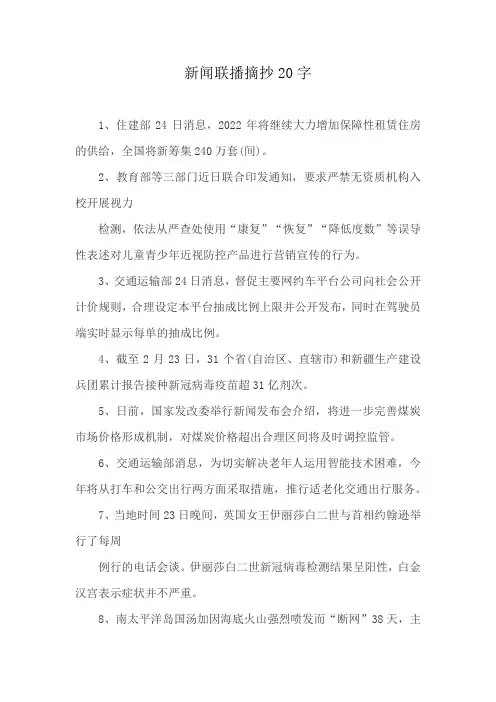 新闻联播摘抄20字

1、住建部24日消息，2022年将继续大力增加保障性租赁住房的供给，全国将新筹集240万套(间)。

2、教育部等三部门近日联合印发通知，要求严禁无资质机构入校开展视力

检测，依法从严查处使用“康复”“恢复”“降低度数”等误导性表述对儿童青少年近视防控产品进行营销宣传的行为。

3、交通运输部24日消息，督促主要网约车平台公司向社会公开计价规则，合理设定本平台抽成比例上限并公开发布，同时在驾驶员端实时显示每单的抽成比例。

4、截至2月23日，31个省(自治区、直辖市)和新疆生产建设兵团累计报告接种新冠病毒疫苗超31亿剂次。

5、日前，国家发改委举行新闻发布会介绍，将进一步完善煤炭市场价格形成机制，对煤炭价格超出合理区间将及时调控监管。

6、交通运输部消息，为切实解决老年人运用智能技术困难，今年将从打车和公交出行两方面采取措施，推行适老化交通出行服务。

7、当地时间23日晚间，英国女王伊丽莎白二世与首相约翰逊举行了每周

例行的电话会谈。伊丽莎白二世新冠病毒检测结果呈阳性，白金汉宫表示症状并不严重。

8、南太平洋岛国汤加因海底火山强烈喷发而“断网”38天，主